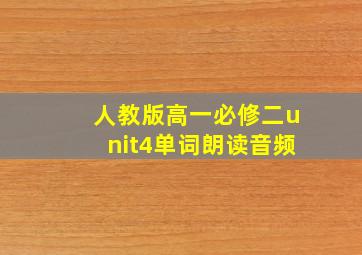 人教版高一必修二unit4单词朗读音频